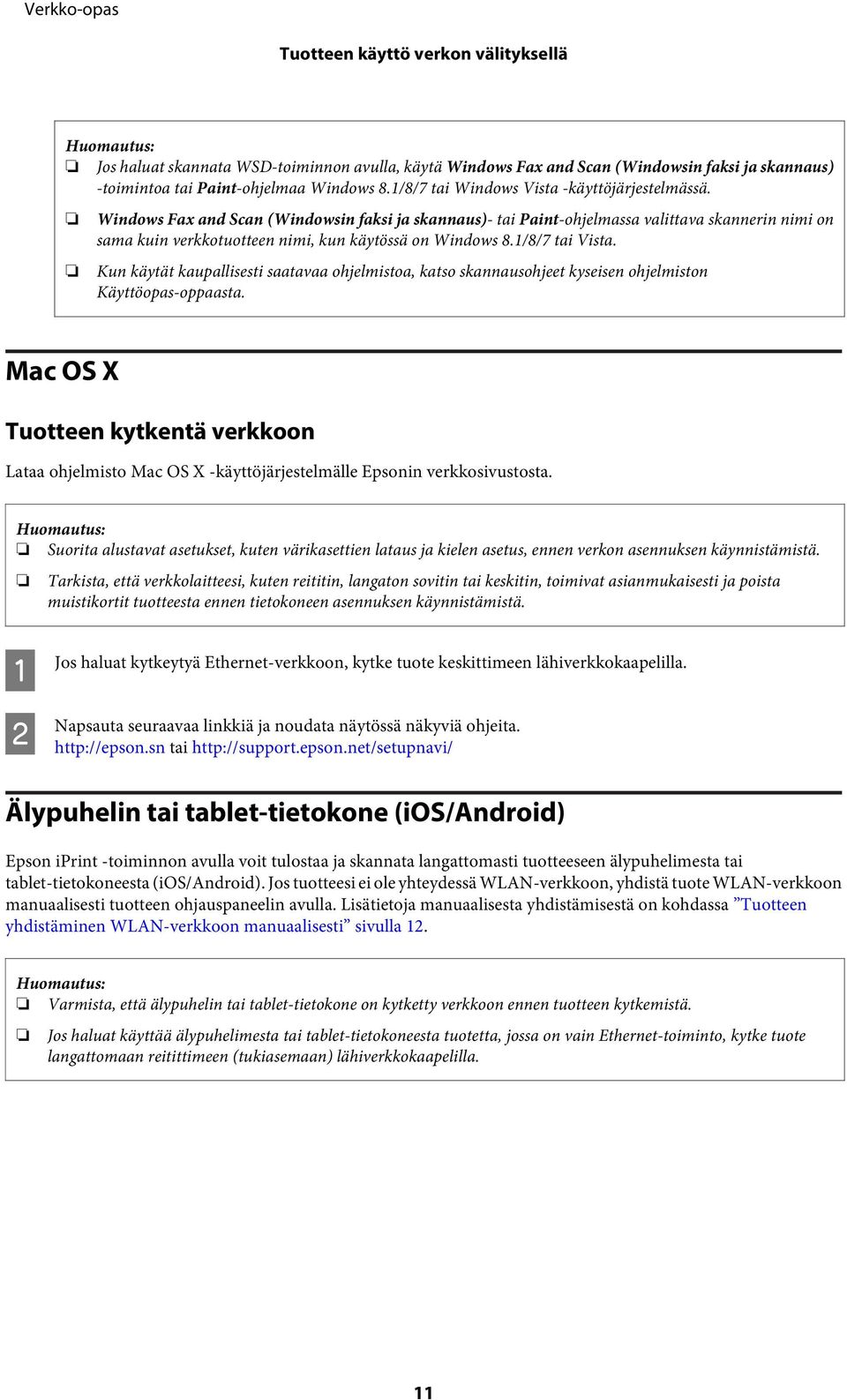 Verkko-opas

Tuotteen käyttö verkon välityksellä

Huomautus:
❏ Jos haluat skannata WSD-toiminnon avulla, käytä Windows Fax and Scan (Windowsin faksi ja skannaus) -toimintoa tai Paint-ohjelmaa Windows 8.1/8/7 tai Windows Vista -käyttöjärjestelmässä.
❏ Windows Fax and Scan (Windowsin faksi ja skannaus)- tai Paint-ohjelmassa valittava skannerin nimi on sama kuin verkkotuotteen nimi, kun käytössä on Windows 8.1/8/7 tai Vista.
❏ Kun käytät kaupallisesti saatavaa ohjelmistoa, katso skannausohjeet kyseisen ohjelmiston Käyttöopas-oppaasta.

Mac OS X

Tuotteen kytkentä verkkoon

Lataa ohjelmisto Mac OS X -käyttöjärjestelmälle Epsonin verkkosivustosta.

Huomautus:
❏ Suorita alustavat asetukset, kuten värikasettien lataus ja kielen asetus, ennen verkon asennuksen käynnistämistä.
❏ Tarkista, että verkkolaitteesi, kuten reititin, langaton sovitin tai keskitin, toimivat asianmukaisesti ja poista muistikortit tuotteesta ennen tietokoneen asennuksen käynnistämistä.

1 Jos haluat kytkeytyä Ethernet-verkkoon, kytke tuote keskittimeen lähiverkkokaapelilla.

2 Napsauta seuraavaa linkkiä ja noudata näytössä näkyviä ohjeita.
http://epson.sn tai http://support.epson.net/setupnavi/

Älypuhelin tai tablet-tietokone (iOS/Android)

Epson iPrint -toiminnon avulla voit tulostaa ja skannata langattomasti tuotteeseen älypuhelimesta tai tablet-tietokoneesta (iOS/Android). Jos tuotteesi ei ole yhteydessä WLAN-verkkoon, yhdistä tuote WLAN-verkkoon manuaalisesti tuotteen ohjauspaneelin avulla. Lisätietoja manuaalisesta yhdistämisestä on kohdassa ”Tuotteen yhdistäminen WLAN-verkkoon manuaalisesti” sivulla 12.

Huomautus:
❏ Varmista, että älypuhelin tai tablet-tietokone on kytketty verkkoon ennen tuotteen kytkemistä.
❏ Jos haluat käyttää älypuhelimesta tai tablet-tietokoneesta tuotetta, jossa on vain Ethernet-toiminto, kytke tuote langattomaan reitittimeen (tukiasemaan) lähiverkkokaapelilla.

11